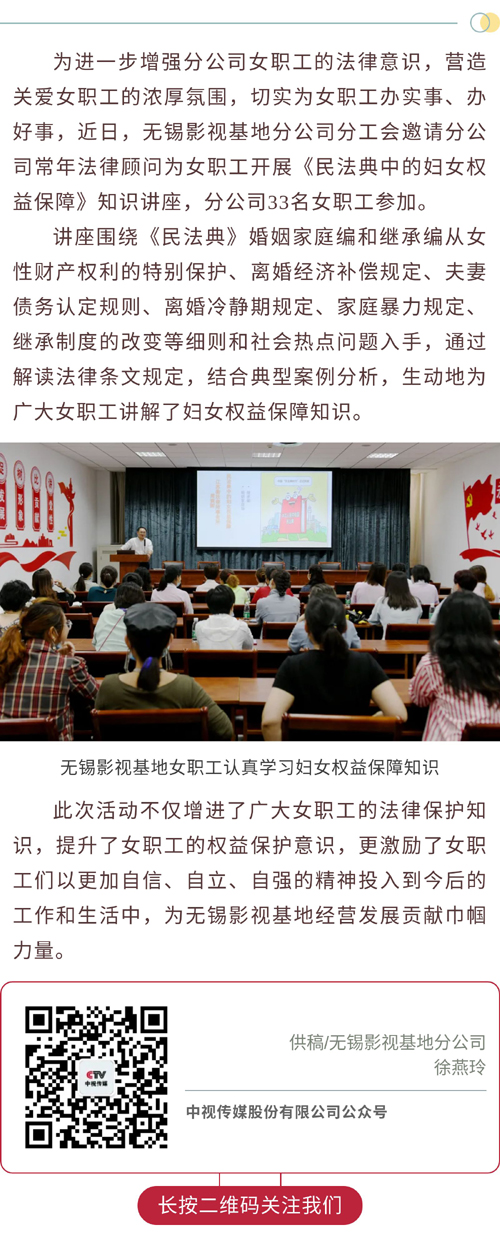 为进一步增强分公司女职工的法律意识，营造关爱女职工的浓厚氛围，切实为女职工办实事、办好事，近日，无锡影视基地分公司分工会邀请分公司常年法律顾问为女职工开展《民法典中的妇女权益保障》知识讲座，分公司33名女职工参加。

讲座围绕《民法典》婚姻家庭编和继承编从女性财产权利的特别保护、离婚经济补偿规定、夫妻债务认定规则、离婚冷静期规定、家庭暴力规定、继承制度的改变等细则和社会热点问题入手，通过解读法律条文规定，结合典型案例分析，生动地为广大女职工讲解了妇女权益保障知识。

无锡影视基地女职工认真学习妇女权益保障知识

此次活动不仅增进了广大女职工的法律保护知识，提升了女职工的权益保护意识，更激励了女职工们以更加自信、自立、自强的精神投入到今后的工作和生活中，为无锡影视基地经营发展贡献巾帼力量。

供稿/无锡影视基地分公司
徐燕玲

中视传媒股份有限公司公众号

长按二维码关注我们